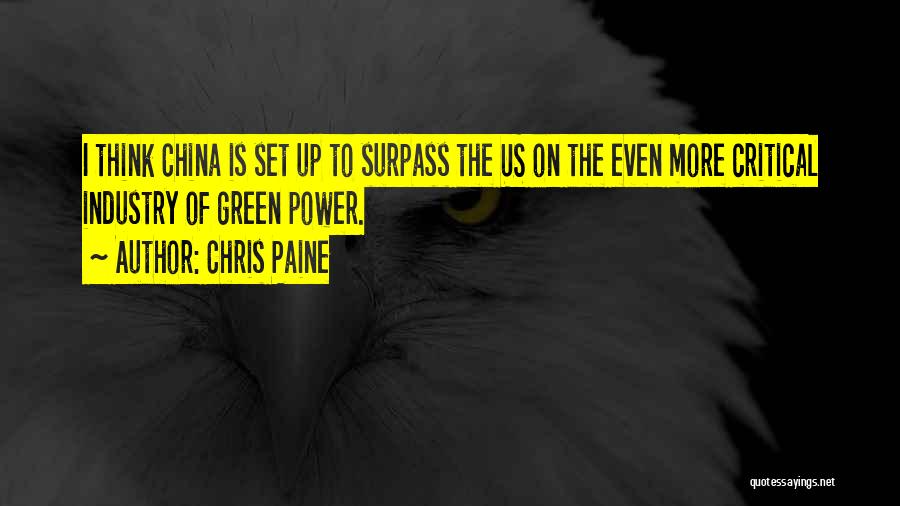 I THINK CHINA IS SET UP TO SURPASS THE US ON THE EVEN MORE CRITICAL INDUSTRY OF GREEN POWER.

~ AUTHOR: CHRIS PAINE

quotessayings.net